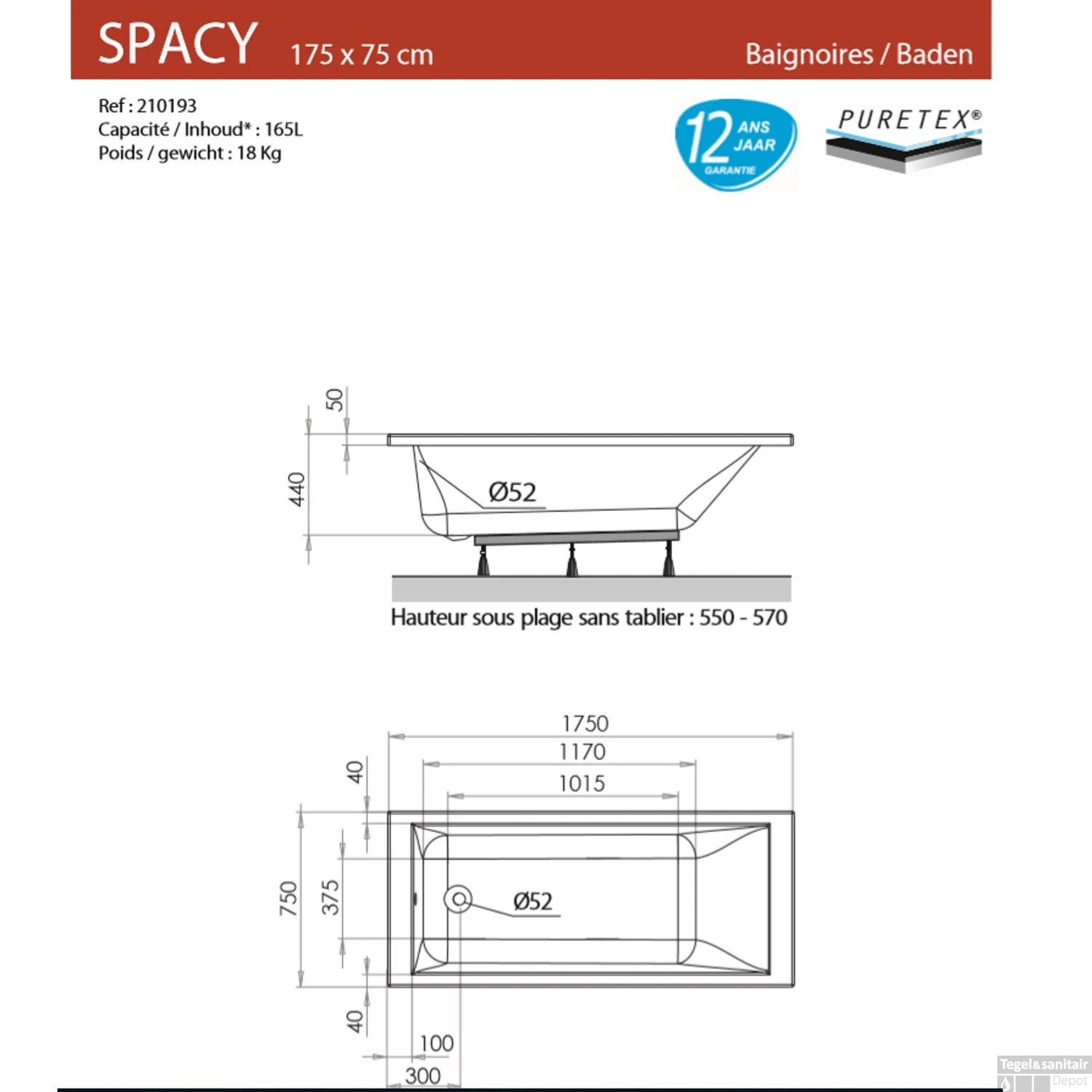 SPACY 175 x 75 cm

Baignoires / Baden

Ref : 210193
Capacité / Inhoud* : 165L
Poids / gewicht : 18 Kg

12 ANS JAAR GARANTIE

PURETEX®

50

440

Ø52

Hauteur sous plage sans tablier : 550 - 570

1750

1170

1015

40

750

375

Ø52

40

100

300

Tegel&sanitair Depot